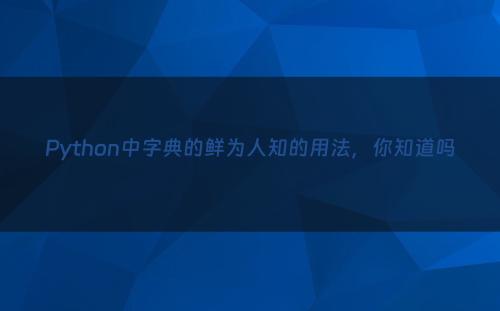 Python中字典的鲜为人知的用法，你知道吗